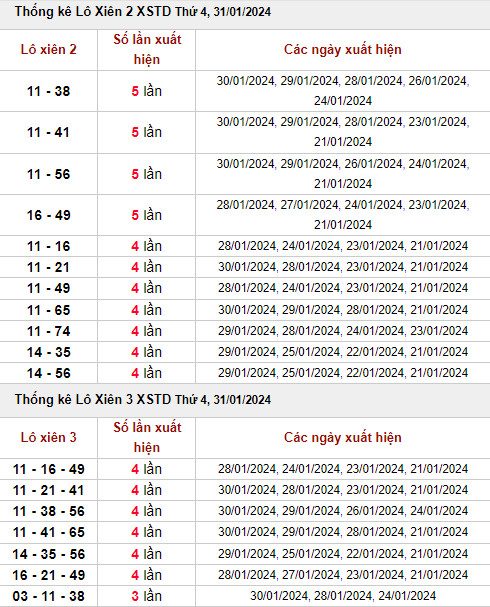 Thống kê Lô Xiên 2 XSTD Thứ 4, 31/01/2024

| Lô xiên 2 | Số lần xuất hiện | Các ngày xuất hiện |
|---|---|---|
| 11 - 38 | 5 lần | 30/01/2024, 29/01/2024, 28/01/2024, 26/01/2024, 24/01/2024 |
| 11 - 41 | 5 lần | 30/01/2024, 29/01/2024, 28/01/2024, 23/01/2024, 21/01/2024 |
| 11 - 56 | 5 lần | 30/01/2024, 29/01/2024, 26/01/2024, 24/01/2024, 21/01/2024 |
| 16 - 49 | 5 lần | 28/01/2024, 27/01/2024, 24/01/2024, 23/01/2024, 21/01/2024 |
| 11 - 16 | 4 lần | 28/01/2024, 24/01/2024, 23/01/2024, 21/01/2024 |
| 11 - 21 | 4 lần | 30/01/2024, 28/01/2024, 23/01/2024, 21/01/2024 |
| 11 - 49 | 4 lần | 28/01/2024, 24/01/2024, 23/01/2024, 21/01/2024 |
| 11 - 65 | 4 lần | 30/01/2024, 29/01/2024, 28/01/2024, 21/01/2024 |
| 11 - 74 | 4 lần | 29/01/2024, 28/01/2024, 24/01/2024, 23/01/2024 |
| 14 - 35 | 4 lần | 29/01/2024, 25/01/2024, 22/01/2024, 21/01/2024 |
| 14 - 56 | 4 lần | 29/01/2024, 25/01/2024, 22/01/2024, 21/01/2024 |

Thống kê Lô Xiên 3 XSTD Thứ 4, 31/01/2024

| Lô xiên 3 | Số lần xuất hiện | Các ngày xuất hiện |
|---|---|---|
| 11 - 16 - 49 | 4 lần | 28/01/2024, 24/01/2024, 23/01/2024, 21/01/2024 |
| 11 - 21 - 41 | 4 lần | 30/01/2024, 28/01/2024, 23/01/2024, 21/01/2024 |
| 11 - 38 - 56 | 4 lần | 30/01/2024, 29/01/2024, 26/01/2024, 24/01/2024 |
| 11 - 41 - 65 | 4 lần | 30/01/2024, 29/01/2024, 28/01/2024, 21/01/2024 |
| 14 - 35 - 56 | 4 lần | 29/01/2024, 25/01/2024, 22/01/2024, 21/01/2024 |
| 16 - 21 - 49 | 4 lần | 28/01/2024, 27/01/2024, 23/01/2024, 21/01/2024 |
| 03 - 11 - 38 | 3 lần | 30/01/2024, 28/01/2024, 24/01/2024 |